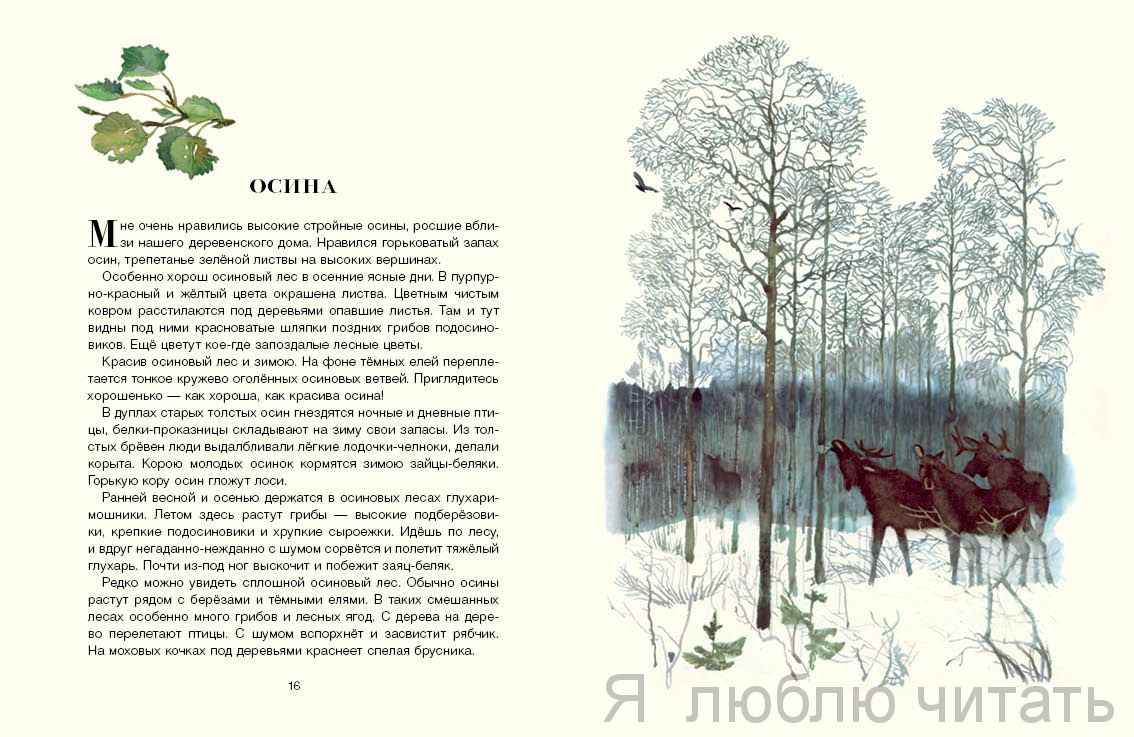 ОСИНА

Мне очень нравились высокие стройные осины, росшие вблизи нашего деревенского дома. Нравился горьковатый запах осин, трепетанье зелёной листвы на высоких вершинах.

Особенно хорош осиновый лес в осенние ясные дни. В пурпурно-красный и жёлтый цвета окрашена листва. Цветным чистым ковром расстилаются под деревьями опавшие листья. Там и тут видны под ними красноватые шляпки поздних грибов подосиновиков. Ещё цветут кое-где запоздалые лесные цветы.

Красив осиновый лес и зимою. На фоне тёмных елей переплетается тонкое кружево оголённых осиновых ветвей. Приглядитесь хорошенько — как хороша, как красива осина!

В дуплах старых толстых осин гнездятся ночные и дневные птицы, белки-проказницы складывают на зиму свои запасы. Из толстых брёвен люди выдалбливали лёгкие лодочки-челноки, делали корыта. Корою молодых осинок кормятся зимою зайцы-беляки. Горькую кору осин гложут лоси.

Ранней весной и осенью держатся в осиновых лесах глухари-мошники. Летом здесь растут грибы — высокие подберёзовики, крепкие подосиновики и хрупкие сыроежки. Идёшь по лесу, и вдруг негаданно-нежданно с шумом сорвётся и полетит тяжёлый глухарь. Почти из-под ног выскочит и побежит заяц-беляк.

Редко можно увидеть сплошной осиновый лес. Обычно осины растут рядом с берёзами и тёмными елями. В таких смешанных лесах особенно много грибов и лесных ягод. С дерева на дерево перелетают птицы. С шумом вспорхнёт и засвистит рябчик. На моховых кочках под деревьями краснеет спелая брусника.

16

Я люблю читать